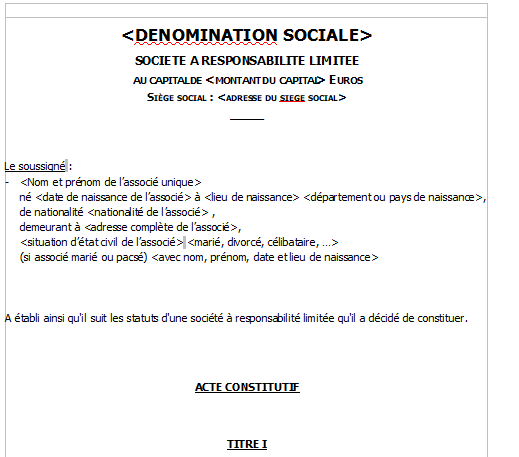 <DENOMINATION SOCIALE>

SOCIETE A RESPONSABILITE LIMITEE

AU CAPITAL DE <MONTANT DU CAPITAL> EUROS

SIÈGE SOCIAL : <ADRESSE DU SIEGE SOCIAL>

Le soussigné :
- <Nom et prénom de l'associé unique>
né <date de naissance de l'associé> à <lieu de naissance> <département ou pays de naissance>,
de nationalité <nationalité de l'associé> ,
demeurant à <adresse complète de l'associé>,
<situation d'état civil de l'associé> <marié, divorcé, célibataire, …>
(si associé marié ou pacsé) <avec nom, prénom, date et lieu de naissance>

A établi ainsi qu'il suit les statuts d'une société à responsabilité limitée qu'il a décidé de constituer.

ACTE CONSTITUTIF

TITRE I